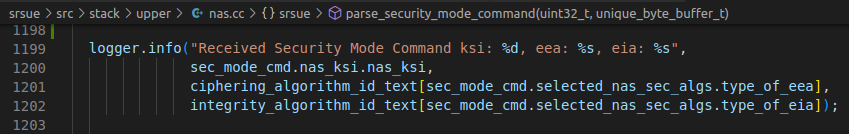 srsue > src > stack > upper > nas.cc > {} srsue > parse_security_mode_command(uint32_t, unique_byte_buffer_t)

1198
1199 logger.info("Received Security Mode Command ksi: %d, eea: %s, eia: %s",
1200 sec_mode_cmd.nas_ksi.nas_ksi,
1201 ciphering_algorithm_id_text[sec_mode_cmd.selected_nas_sec_algs.type_of_eea],
1202 integrity_algorithm_id_text[sec_mode_cmd.selected_nas_sec_algs.type_of_eia]);
1203